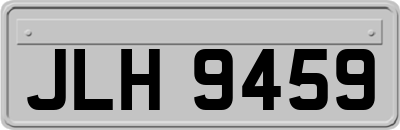 JLH 9459